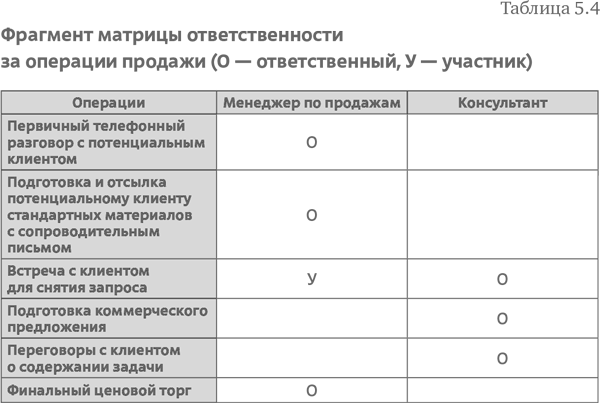 Таблица 5.4

Фрагмент матрицы ответственности за операции продажи (О — ответственный, У — участник)

| Операции | Менеджер по продажам | Консультант |
|---|---|---|
| Первичный телефонный разговор с потенциальным клиентом | О | |
| Подготовка и отсылка потенциальному клиенту стандартных материалов с сопроводительным письмом | О | |
| Встреча с клиентом для снятия запроса | У | О |
| Подготовка коммерческого предложения | | О |
| Переговоры с клиентом о содержании задачи | | О |
| Финальный ценовой торг | О | |